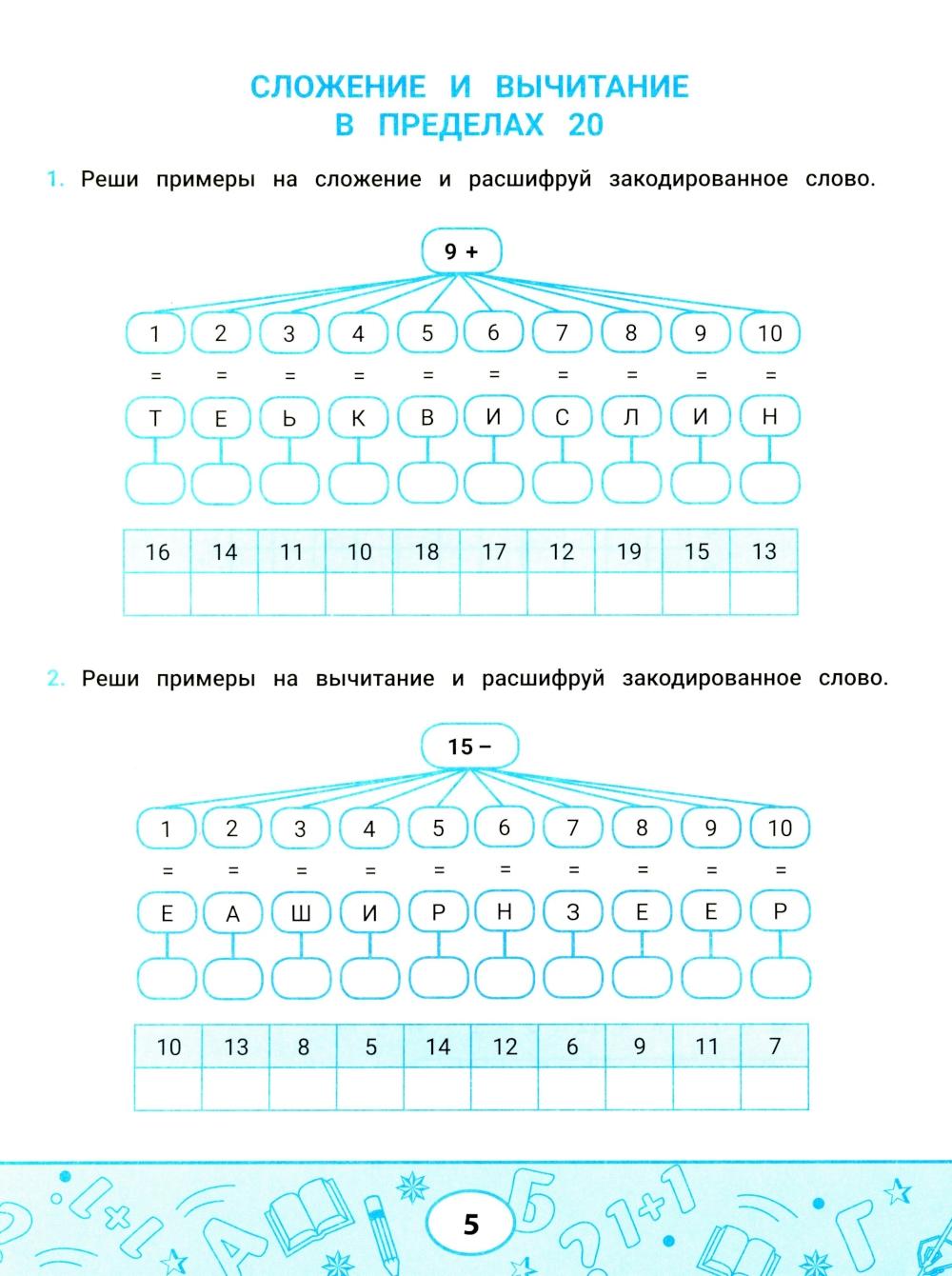 СЛОЖЕНИЕ И ВЫЧИТАНИЕ
В ПРЕДЕЛАХ 20

1. Реши примеры на сложение и расшифруй закодированное слово.

9 +

1 2 3 4 5 6 7 8 9 10

= = = = = = = = = =

Т Е Ь К В И С Л И Н

| 16 | 14 | 11 | 10 | 18 | 17 | 12 | 19 | 15 | 13 |
|---|---|---|---|---|---|---|---|---|---|
| | | | | | | | | | |

2. Реши примеры на вычитание и расшифруй закодированное слово.

15 –

1 2 3 4 5 6 7 8 9 10

= = = = = = = = = =

Е А Ш И Р Н З Е Е Р

| 10 | 13 | 8 | 5 | 14 | 12 | 6 | 9 | 11 | 7 |
|---|---|---|---|---|---|---|---|---|---|
| | | | | | | | | | |

5